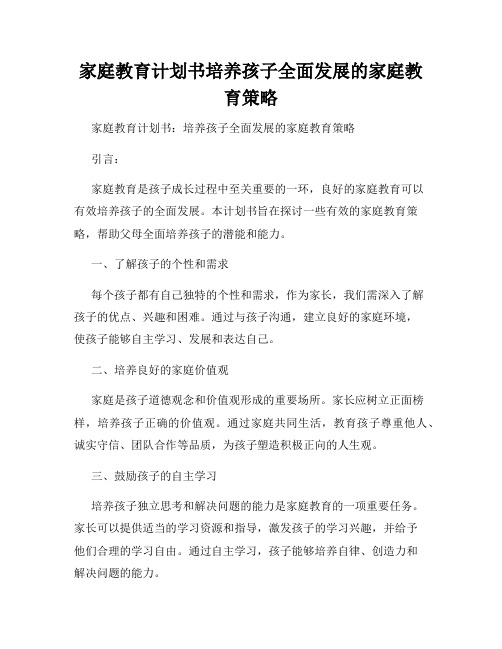 家庭教育计划书培养孩子全面发展的家庭教育策略

家庭教育计划书：培养孩子全面发展的家庭教育策略

引言：

家庭教育是孩子成长过程中至关重要的一环，良好的家庭教育可以有效培养孩子的全面发展。本计划书旨在探讨一些有效的家庭教育策略，帮助父母全面培养孩子的潜能和能力。

一、了解孩子的个性和需求

每个孩子都有自己独特的个性和需求，作为家长，我们需深入了解孩子的优点、兴趣和困难。通过与孩子沟通，建立良好的家庭环境，使孩子能够自主学习、发展和表达自己。

二、培养良好的家庭价值观

家庭是孩子道德观念和价值观形成的重要场所。家长应树立正面榜样，培养孩子正确的价值观。通过家庭共同生活，教育孩子尊重他人、诚实守信、团队合作等品质，为孩子塑造积极正向的人生观。

三、鼓励孩子的自主学习

培养孩子独立思考和解决问题的能力是家庭教育的一项重要任务。家长可以提供适当的学习资源和指导，激发孩子的学习兴趣，并给予他们合理的学习自由。通过自主学习，孩子能够培养自律、创造力和解决问题的能力。